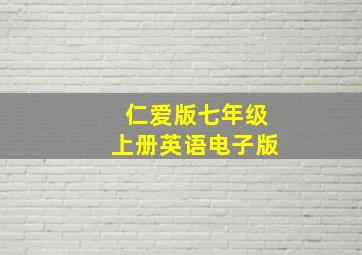 仁爱版七年级
上册英语电子版